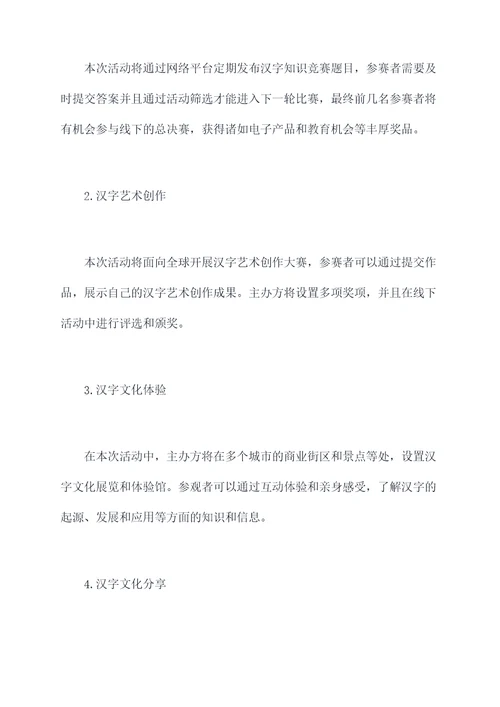 本次活动将通过网络平台定期发布汉字知识竞赛题目，参赛者需要及时提交答案并且通过活动筛选才能进入下一轮比赛，最终前几名参赛者将有机会参与线下的总决赛，获得诸如电子产品和教育机会等丰厚奖品。

2.汉字艺术创作

本次活动将面向全球开展汉字艺术创作大赛，参赛者可以通过提交作品，展示自己的汉字艺术创作成果。主办方将设置多项奖项，并且在线下活动中进行评选和颁奖。

3.汉字文化体验

在本次活动中，主办方将在多个城市的商业街区和景点等处，设置汉字文化展览和体验馆。参观者可以通过互动体验和亲身感受，了解汉字的起源、发展和应用等方面的知识和信息。

4.汉字文化分享